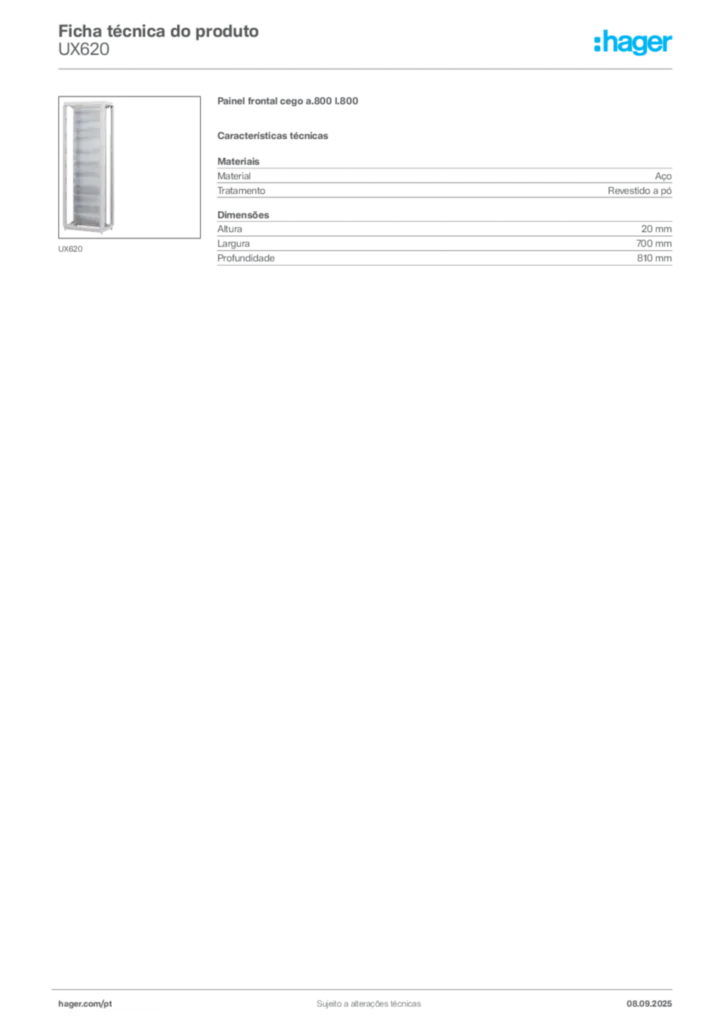 Ficha técnica do produto
UX620

:hager

UX620

Painel frontal cego a.800 l.800

Características técnicas

Materiais

| Material | Aço |
|---|---|
| Tratamento | Revestido a pó |

Dimensões

| Altura | 20 mm |
|---|---|
| Largura | 700 mm |
| Profundidade | 810 mm |

hager.com/pt

Sujeito a alterações técnicas

08.09.2025